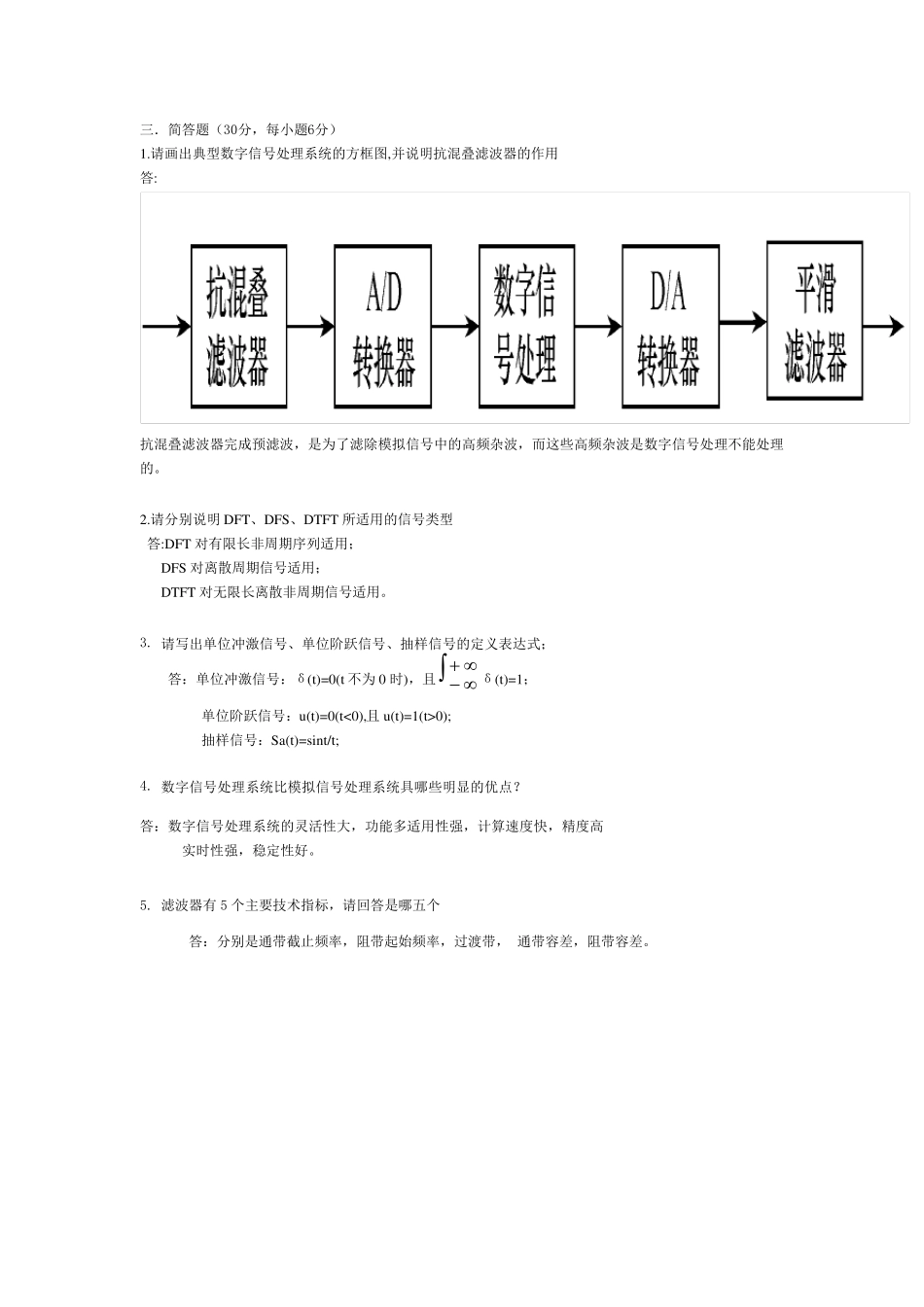 三．简答题（30分，每小题6分）
1.请画出典型数字信号处理系统的方框图,并说明抗混叠滤波器的作用
答:

抗混叠滤波器

A/D 转换器

数字信号处理

D/A 转换器

平滑滤波器

抗混叠滤波器完成预滤波，是为了滤除模拟信号中的高频杂波，而这些高频杂波是数字信号处理不能处理的。

2.请分别说明 DFT、DFS、DTFT 所适用的信号类型
答:DFT 对有限长非周期序列适用；
DFS 对离散周期信号适用；
DTFT 对无限长离散非周期信号适用。

3. 请写出单位冲激信号、单位阶跃信号、抽样信号的定义表达式；
答：单位冲激信号：δ(t)=0(t 不为 0 时)，且 $\int_{-\infty}^{+\infty}$ δ(t)=1；
单位阶跃信号：u(t)=0(t<0),且 u(t)=1(t>0);
抽样信号：Sa(t)=sint/t;

4. 数字信号处理系统比模拟信号处理系统具哪些明显的优点？

答：数字信号处理系统的灵活性大，功能多适用性强，计算速度快，精度高
实时性强，稳定性好。

5. 滤波器有 5 个主要技术指标，请回答是哪五个

答：分别是通带截止频率，阻带起始频率，过渡带， 通带容差，阻带容差。